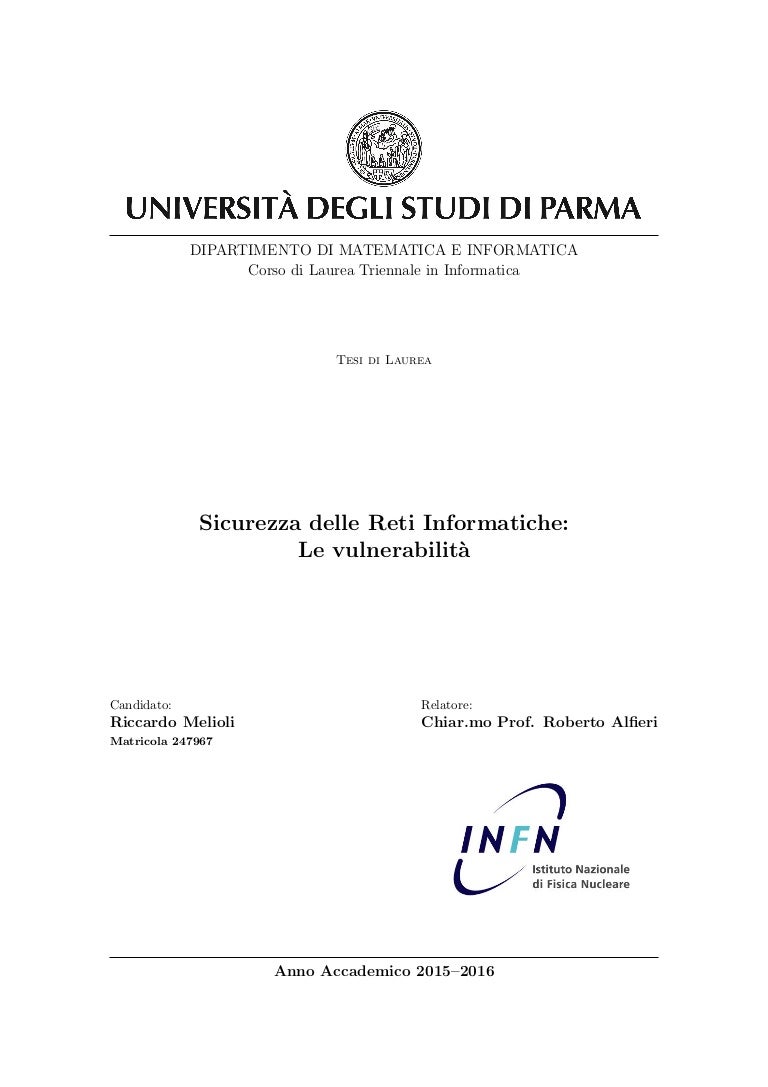 UNIVERSITÀ DEGLI STUDI DI PARMA

DIPARTIMENTO DI MATEMATICA E INFORMATICA
Corso di Laurea Triennale in Informatica

Tesi di Laurea

Sicurezza delle Reti Informatiche:
Le vulnerabilità

Candidato:
Riccardo Melioli
Matricola 247967

Relatore:
Chiar.mo Prof. Roberto Alfieri

INFN
Istituto Nazionale
di Fisica Nucleare

Anno Accademico 2015–2016